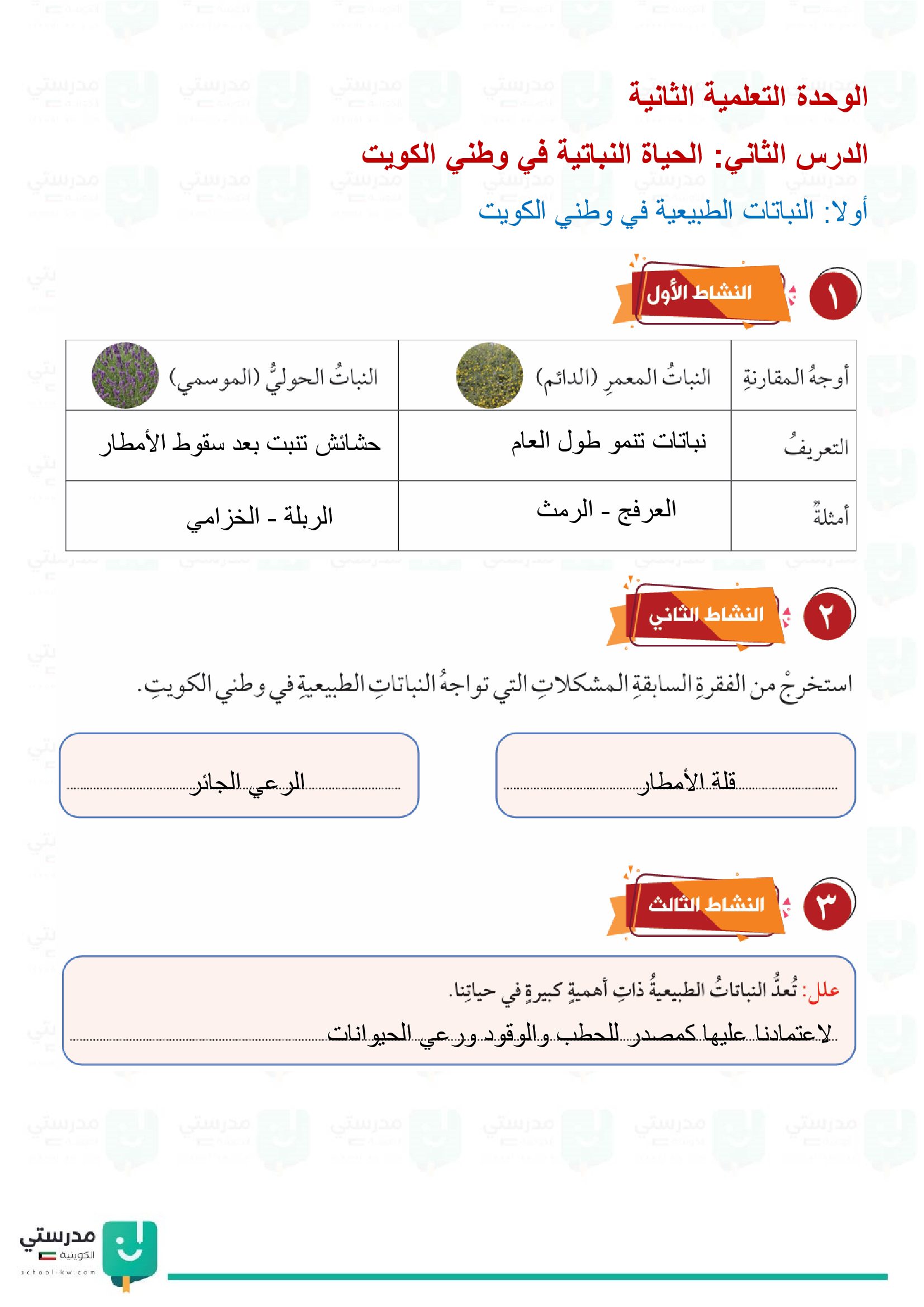 الوحدة التعلمية الثانية

الدرس الثاني: الحياة النباتية في وطني الكويت

أولا: النباتات الطبيعية في وطني الكويت

١ النشاط الأول

| أوجهُ المقارنةِ | النباتُ المعمرِ (الدائم) | النباتُ الحوليُّ (الموسمي) |
|---|---|---|
| التعريفُ | نباتات تنمو طول العام | حشائش تنبت بعد سقوط الأمطار |
| أمثلةٌ | العرفج - الرمث | الربلة - الخزامي |

٢ النشاط الثاني

استخرجْ من الفقرةِ السابقةِ المشكلاتِ التي تواجهُ النباتاتِ الطبيعيةِ في وطني الكويتِ.

قلة الأمطار

الرعي الجائر

٣ النشاط الثالث

علل: تُعدُّ النباتاتُ الطبيعيةُ ذاتِ أهميةٍ كبيرةٍ في حياتِنا.

لاعتمادنا عليها كمصدر للحطب والوقود ورعي الحيوانات

مدرستي الكويتية
school-kw.com